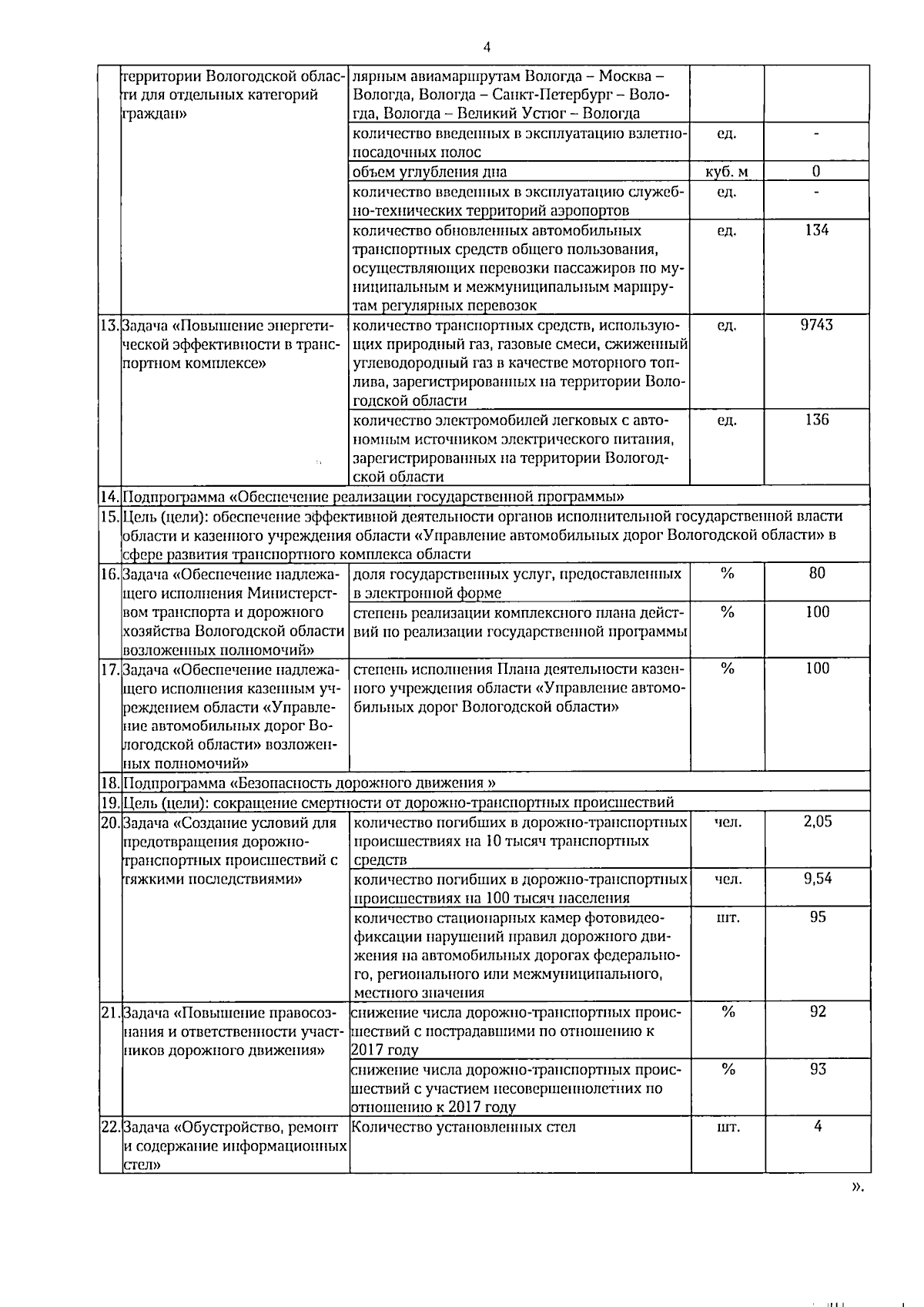 4

|  | территории Вологодской области для отдельных категорий граждан» | лярным авиамаршрутам Вологда – Москва – Вологда, Вологда – Санкт-Петербург – Вологда, Вологда – Великий Устюг – Вологда |  |  |
|---|---|---|---|---|
|  |  | количество введенных в эксплуатацию взлетно-посадочных полос | ед. | - |
|  |  | объем углубления дна | куб. м | 0 |
|  |  | количество введенных в эксплуатацию служебно-технических территорий аэропортов | ед. | - |
|  |  | количество обновленных автомобильных транспортных средств общего пользования, осуществляющих перевозки пассажиров по муниципальным и межмуниципальным маршрутам регулярных перевозок | ед. | 134 |
| 13. | Задача «Повышение энергетической эффективности в транспортном комплексе» | количество транспортных средств, использующих природный газ, газовые смеси, сжиженный углеводородный газ в качестве моторного топлива, зарегистрированных на территории Вологодской области | ед. | 9743 |
|  |  | количество электромобилей легковых с автономным источником электрического питания, зарегистрированных на территории Вологодской области | ед. | 136 |
| 14. | Подпрограмма «Обеспечение реализации государственной программы» |  |  |  |
| 15. | Цель (цели): обеспечение эффективной деятельности органов исполнительной государственной власти области и казенного учреждения области «Управление автомобильных дорог Вологодской области» в сфере развития транспортного комплекса области |  |  |  |
| 16. | Задача «Обеспечение надлежащего исполнения Министерством транспорта и дорожного хозяйства Вологодской области возложенных полномочий» | доля государственных услуг, предоставленных в электронной форме | % | 80 |
|  |  | степень реализации комплексного плана действий по реализации государственной программы | % | 100 |
| 17. | Задача «Обеспечение надлежащего исполнения казенным учреждением области «Управление автомобильных дорог Вологодской области» возложенных полномочий» | степень исполнения Плана деятельности казенного учреждения области «Управление автомобильных дорог Вологодской области» | % | 100 |
| 18. | Подпрограмма «Безопасность дорожного движения » |  |  |  |
| 19. | Цель (цели): сокращение смертности от дорожно-транспортных происшествий |  |  |  |
| 20. | Задача «Создание условий для предотвращения дорожно-транспортных происшествий с тяжкими последствиями» | количество погибших в дорожно-транспортных происшествиях на 10 тысяч транспортных средств | чел. | 2,05 |
|  |  | количество погибших в дорожно-транспортных происшествиях на 100 тысяч населения | чел. | 9,54 |
|  |  | количество стационарных камер фотовидеофиксации нарушений правил дорожного движения на автомобильных дорогах федерального, регионального или межмуниципального, местного значения | шт. | 95 |
| 21. | Задача «Повышение правосознания и ответственности участников дорожного движения» | снижение числа дорожно-транспортных происшествий с пострадавшими по отношению к 2017 году | % | 92 |
|  |  | снижение числа дорожно-транспортных происшествий с участием несовершеннолетних по отношению к 2017 году | % | 93 |
| 22. | Задача «Обустройство, ремонт и содержание информационных стел» | Количество установленных стел | шт. | 4 |

».